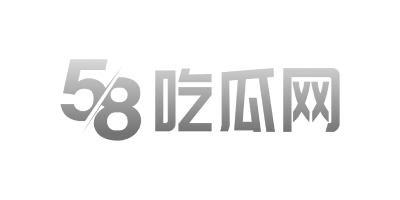 58吃瓜网